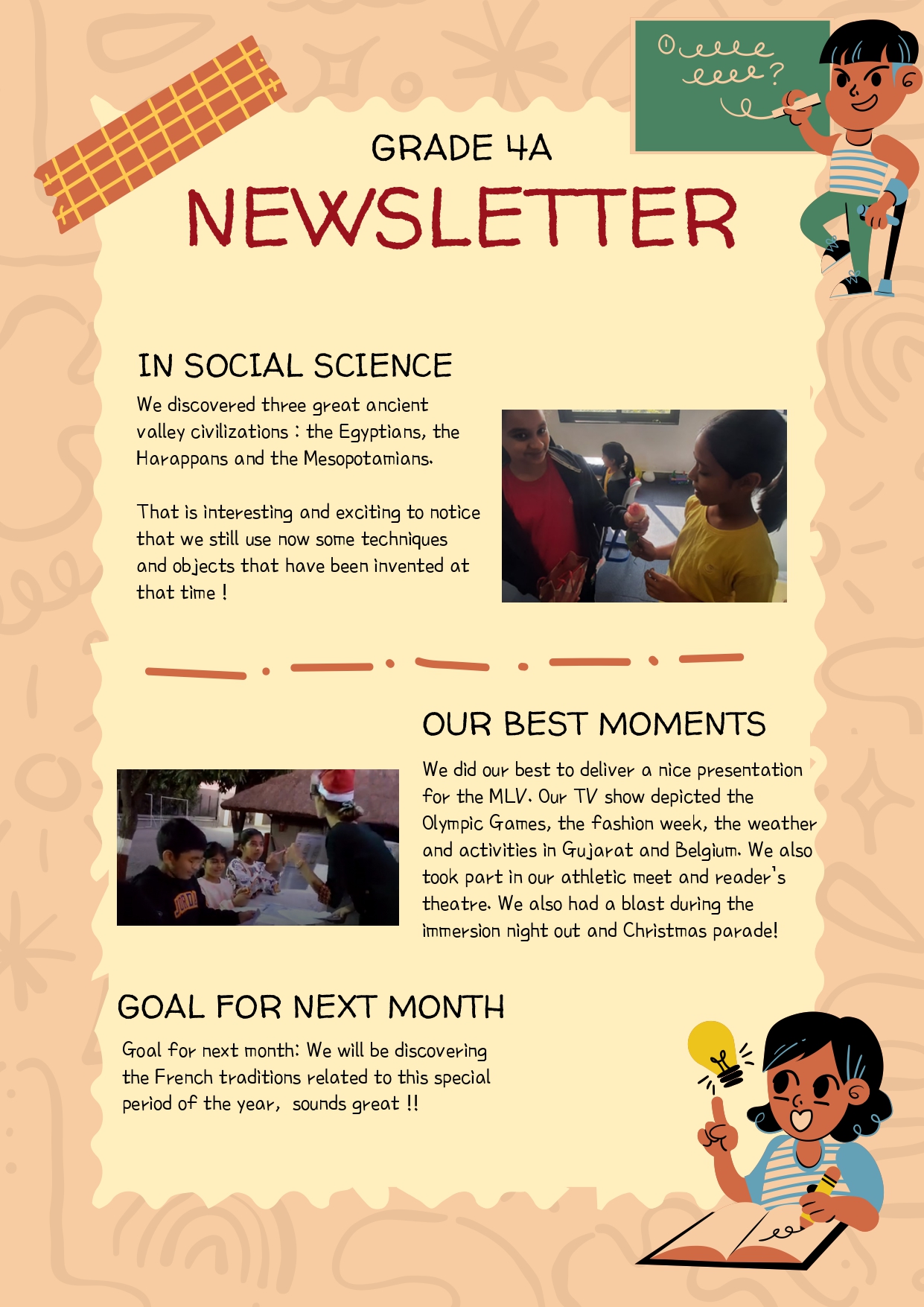 GRADE 4A

NEWSLETTER

IN SOCIAL SCIENCE

We discovered three great ancient valley civilizations : the Egyptians, the Harappans and the Mesopotamians.

That is interesting and exciting to notice that we still use now some techniques and objects that have been invented at that time !

OUR BEST MOMENTS

We did our best to deliver a nice presentation for the MLV. Our TV show depicted the Olympic Games, the fashion week, the weather and activities in Gujarat and Belgium. We also took part in our athletic meet and reader's theatre. We also had a blast during the immersion night out and Christmas parade!

GOAL FOR NEXT MONTH

Goal for next month: We will be discovering the French traditions related to this special period of the year, sounds great !!